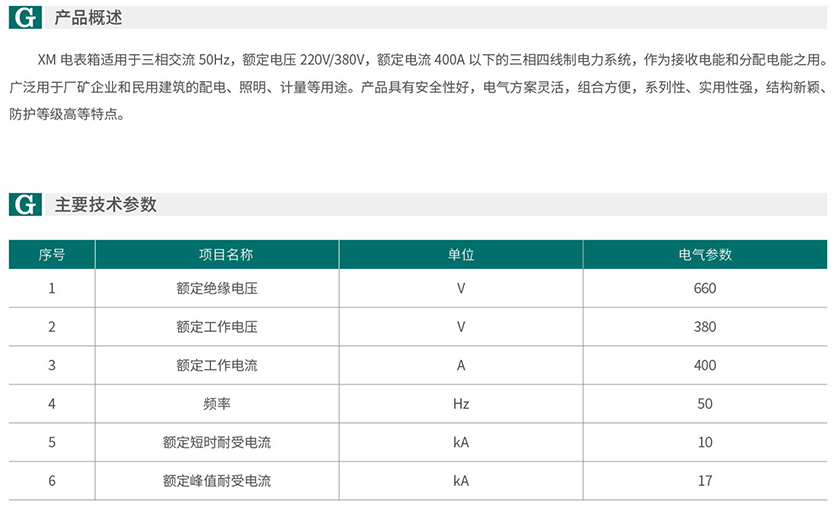 G 产品概述

XM 电表箱适用于三相交流 50Hz，额定电压 220V/380V，额定电流 400A 以下的三相四线制电力系统，作为接收电能和分配电能之用。广泛用于厂矿企业和民用建筑的配电、照明、计量等用途。产品具有安全性好，电气方案灵活，组合方便，系列性、实用性强，结构新颖、防护等级高等特点。

G 主要技术参数

| 序号 | 项目名称 | 单位 | 电气参数 |
|---|---|---|---|
| 1 | 额定绝缘电压 | V | 660 |
| 2 | 额定工作电压 | V | 380 |
| 3 | 额定工作电流 | A | 400 |
| 4 | 频率 | Hz | 50 |
| 5 | 额定短时耐受电流 | kA | 10 |
| 6 | 额定峰值耐受电流 | kA | 17 |